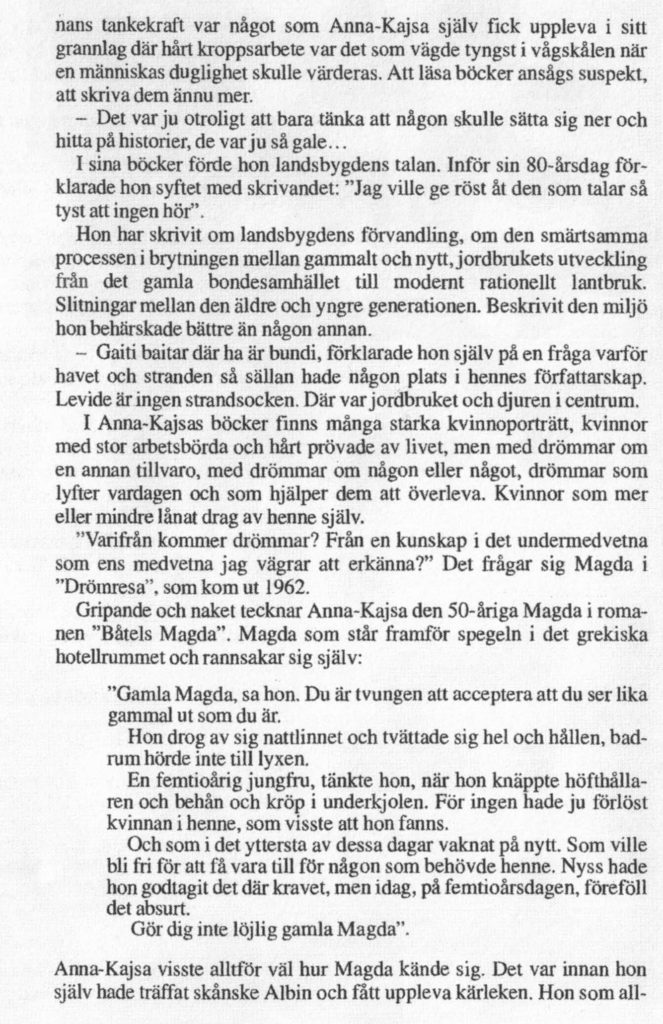 nans tankekraft var något som Anna-Kajsa själv fick uppleva i sitt grannlag där hårt kroppsarbete var det som vägde tyngst i vågskålen när en människas duglighet skulle värderas. Att läsa böcker ansågs suspekt, att skriva dem ännu mer.

– Det var ju otroligt att bara tänka att någon skulle sätta sig ner och hitta på historier, de var ju så gale…

I sina böcker förde hon landsbygdens talan. Inför sin 80-årsdag förklarade hon syftet med skrivandet: "Jag ville ge röst åt den som talar så tyst att ingen hör".

Hon har skrivit om landsbygdens förvandling, om den smärtsamma processen i brytningen mellan gammalt och nytt, jordbrukets utveckling från det gamla bondesamhället till modernt rationellt lantbruk. Slitningar mellan den äldre och yngre generationen. Beskrivit den miljö hon behärskade bättre än någon annan.

– Gaiti baitar där ha är bundi, förklarade hon själv på en fråga varför havet och stranden så sällan hade någon plats i hennes författarskap. Levide är ingen strandsocken. Där var jordbruket och djuren i centrum.

I Anna-Kajsas böcker finns många starka kvinnoporträtt, kvinnor med stor arbetsbörda och hårt prövade av livet, men med drömmar om en annan tillvaro, med drömmar om någon eller något, drömmar som lyfter vardagen och som hjälper dem att överleva. Kvinnor som mer eller mindre lånat drag av henne själv.

"Varifrån kommer drömmar? Från en kunskap i det undermedvetna som ens medvetna jag vägrar att erkänna?" Det frågar sig Magda i "Drömresa", som kom ut 1962.

Gripande och naket tecknar Anna-Kajsa den 50-åriga Magda i romanen "Båtels Magda". Magda som står framför spegeln i det grekiska hotellrummet och rannsakar sig själv:

"Gamla Magda, sa hon. Du är tvungen att acceptera att du ser lika gammal ut som du är.

Hon drog av sig nattlinnet och tvättade sig hel och hållen, badrum hörde inte till lyxen.

En femtioårig jungfru, tänkte hon, när hon knäppte höfthållaren och behån och kröp i underkjolen. För ingen hade ju förlöst kvinnan i henne, som visste att hon fanns.

Och som i det yttersta av dessa dagar vaknat på nytt. Som ville bli fri för att få vara till för någon som behövde henne. Nyss hade hon godtagit det där kravet, men idag, på femtioårsdagen, föreföll det absurt.

Gör dig inte löjlig gamla Magda".

Anna-Kajsa visste alltför väl hur Magda kände sig. Det var innan hon själv hade träffat skånske Albin och fått uppleva kärleken. Hon som all-